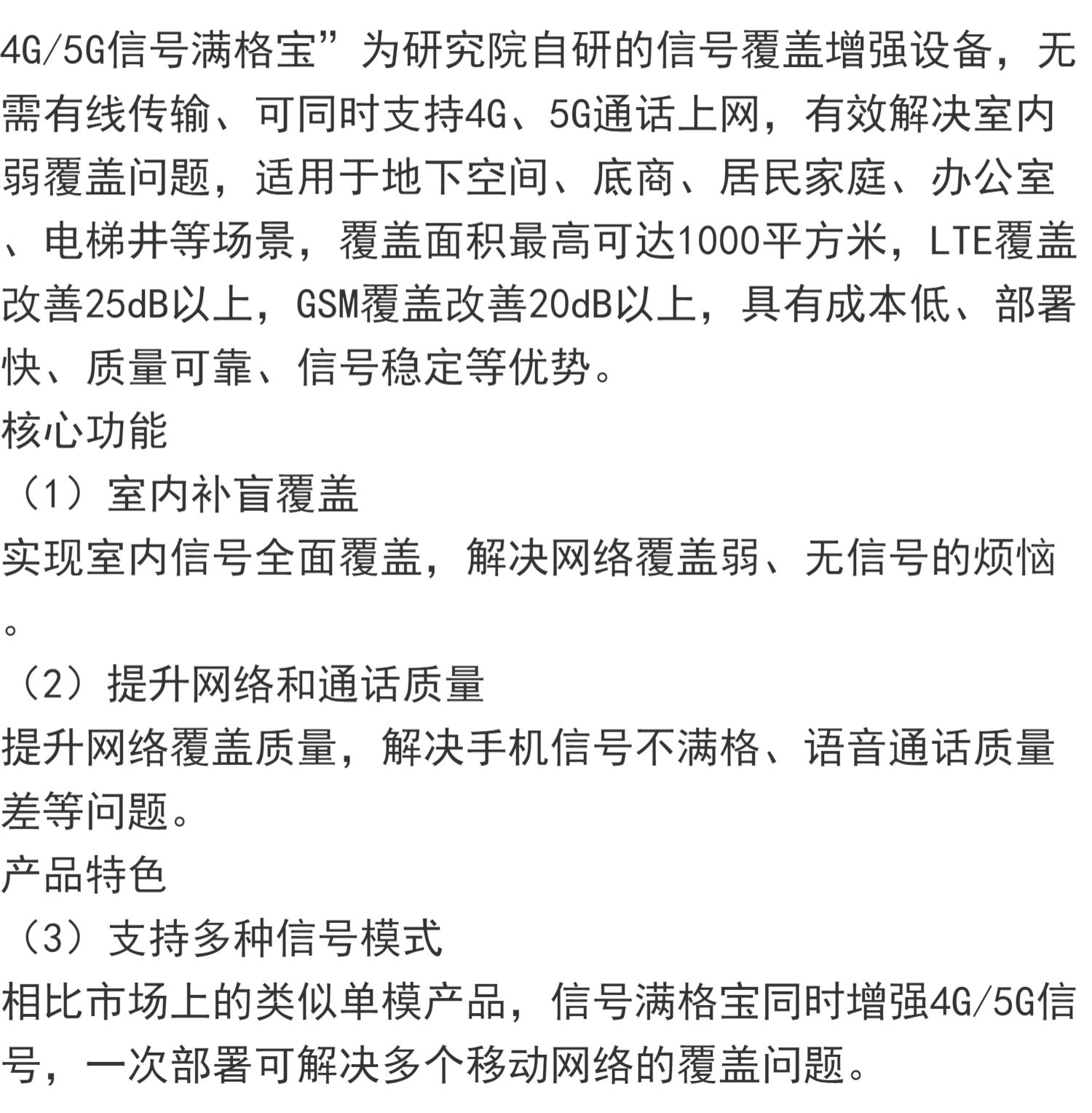 4G/5G信号满格宝”为研究院自研的信号覆盖增强设备，无需有线传输、可同时支持4G、5G通话上网，有效解决室内弱覆盖问题，适用于地下空间、底商、居民家庭、办公室、电梯井等场景，覆盖面积最高可达1000平方米，LTE覆盖改善25dB以上，GSM覆盖改善20dB以上，具有成本低、部署快、质量可靠、信号稳定等优势。
核心功能
（1）室内补盲覆盖
实现室内信号全面覆盖，解决网络覆盖弱、无信号的烦恼。
（2）提升网络和通话质量
提升网络覆盖质量，解决手机信号不满格、语音通话质量差等问题。
产品特色
（3）支持多种信号模式
相比市场上的类似单模产品，信号满格宝同时增强4G/5G信号，一次部署可解决多个移动网络的覆盖问题。